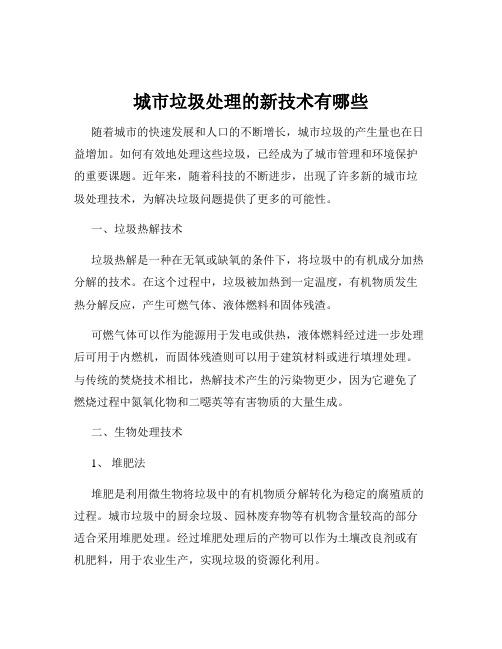 城市垃圾处理的新技术有哪些

随着城市的快速发展和人口的不断增长，城市垃圾的产生量也在日益增加。如何有效地处理这些垃圾，已经成为了城市管理和环境保护的重要课题。近年来，随着科技的不断进步，出现了许多新的城市垃圾处理技术，为解决垃圾问题提供了更多的可能性。

一、垃圾热解技术

垃圾热解是一种在无氧或缺氧的条件下，将垃圾中的有机成分加热分解的技术。在这个过程中，垃圾被加热到一定温度，有机物质发生热分解反应，产生可燃气体、液体燃料和固体残渣。

可燃气体可以作为能源用于发电或供热，液体燃料经过进一步处理后可用于内燃机，而固体残渣则可以用于建筑材料或进行填埋处理。与传统的焚烧技术相比，热解技术产生的污染物更少，因为它避免了燃烧过程中氮氧化物和二噁英等有害物质的大量生成。

二、生物处理技术

1、 堆肥法

堆肥是利用微生物将垃圾中的有机物质分解转化为稳定的腐殖质的过程。城市垃圾中的厨余垃圾、园林废弃物等有机物含量较高的部分适合采用堆肥处理。经过堆肥处理后的产物可以作为土壤改良剂或有机肥料，用于农业生产，实现垃圾的资源化利用。